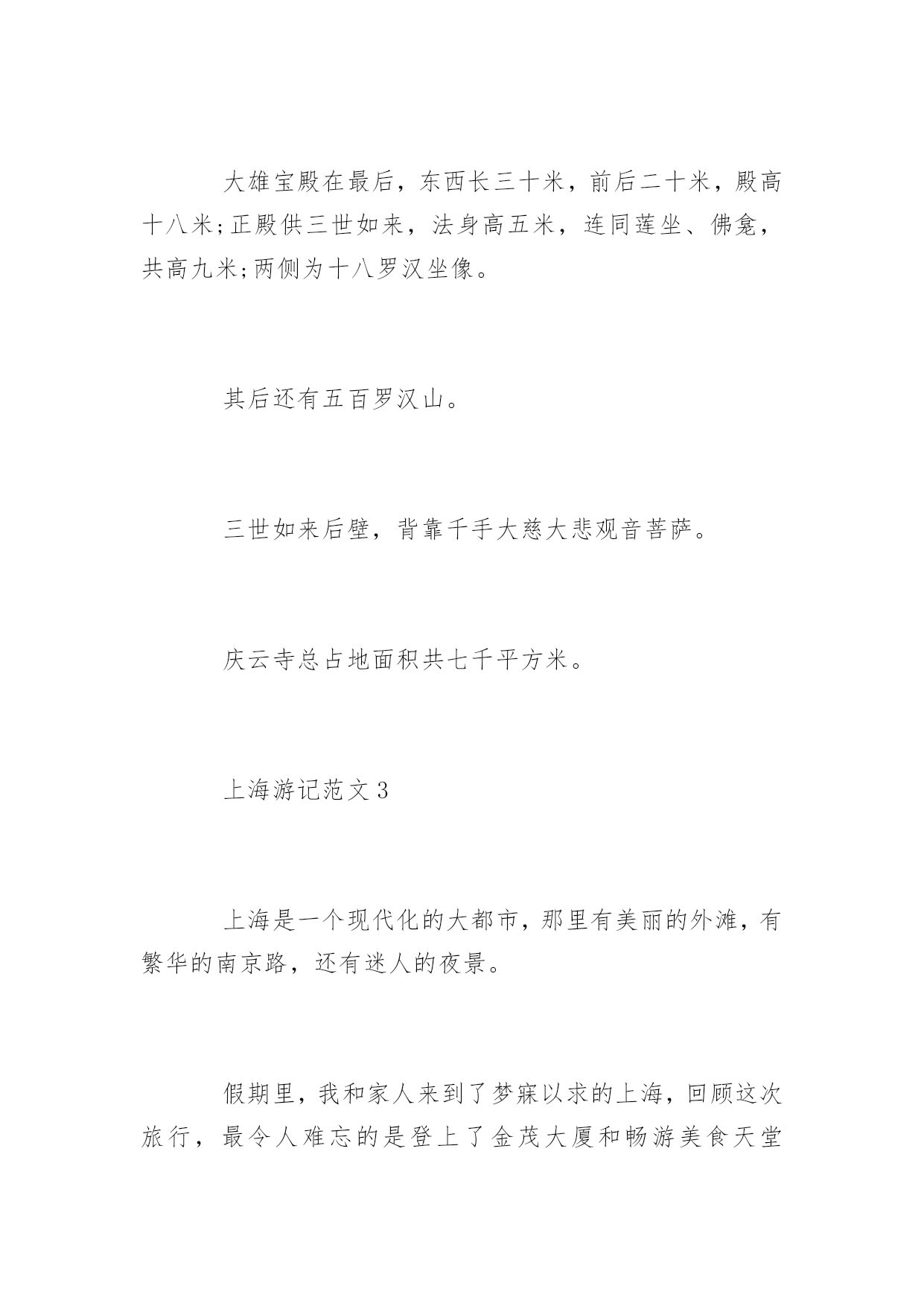 大雄宝殿在最后，东西长三十米，前后二十米，殿高十八米;正殿供三世如来，法身高五米，连同莲坐、佛龛，共高九米;两侧为十八罗汉坐像。

其后还有五百罗汉山。

三世如来后壁，背靠千手大慈大悲观音菩萨。

庆云寺总占地面积共七千平方米。

上海游记范文 3

上海是一个现代化的大都市，那里有美丽的外滩，有繁华的南京路，还有迷人的夜景。

假期里，我和家人来到了梦寐以求的上海，回顾这次旅行，最令人难忘的是登上了金茂大厦和畅游美食天堂